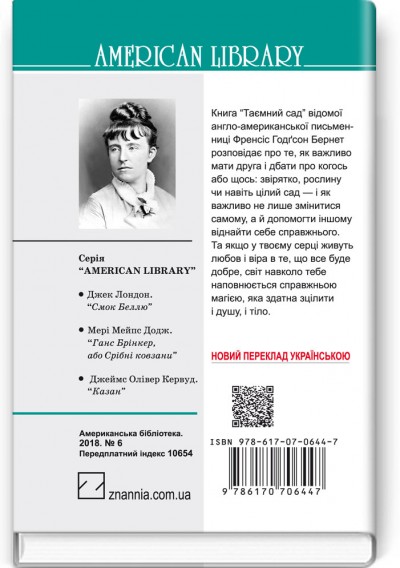 AMERICAN LIBRARY

Серія
"AMERICAN LIBRARY"

• Джек Лондон.
"Смок Беллю"

• Мері Мейпс Додж.
"Ганс Брінкер, або Срібні ковзани"

• Джеймс Олівер Кервуд.
"Казан"

Американська бібліотека.
2018. № 6
Передплатний індекс 10654

znannia.com.ua

Книга "Таємний сад" відомої англо-американської письменниці Френсіс Годґсон Бернет розповідає про те, як важливо мати друга і дбати про когось або щось: звірятко, рослину чи навіть цілий сад — і як важливо не лише змінитися самому, а й допомогти іншому віднайти себе справжнього. Та якщо у твоєму серці живуть любов і віра в те, що все буде добре, світ навколо тебе наповнюється справжньою магією, яка здатна зцілити і душу, і тіло.

НОВИЙ ПЕРЕКЛАД УКРАЇНСЬКОЮ

ISBN 978-617-07-0644-7

9 786170 706447